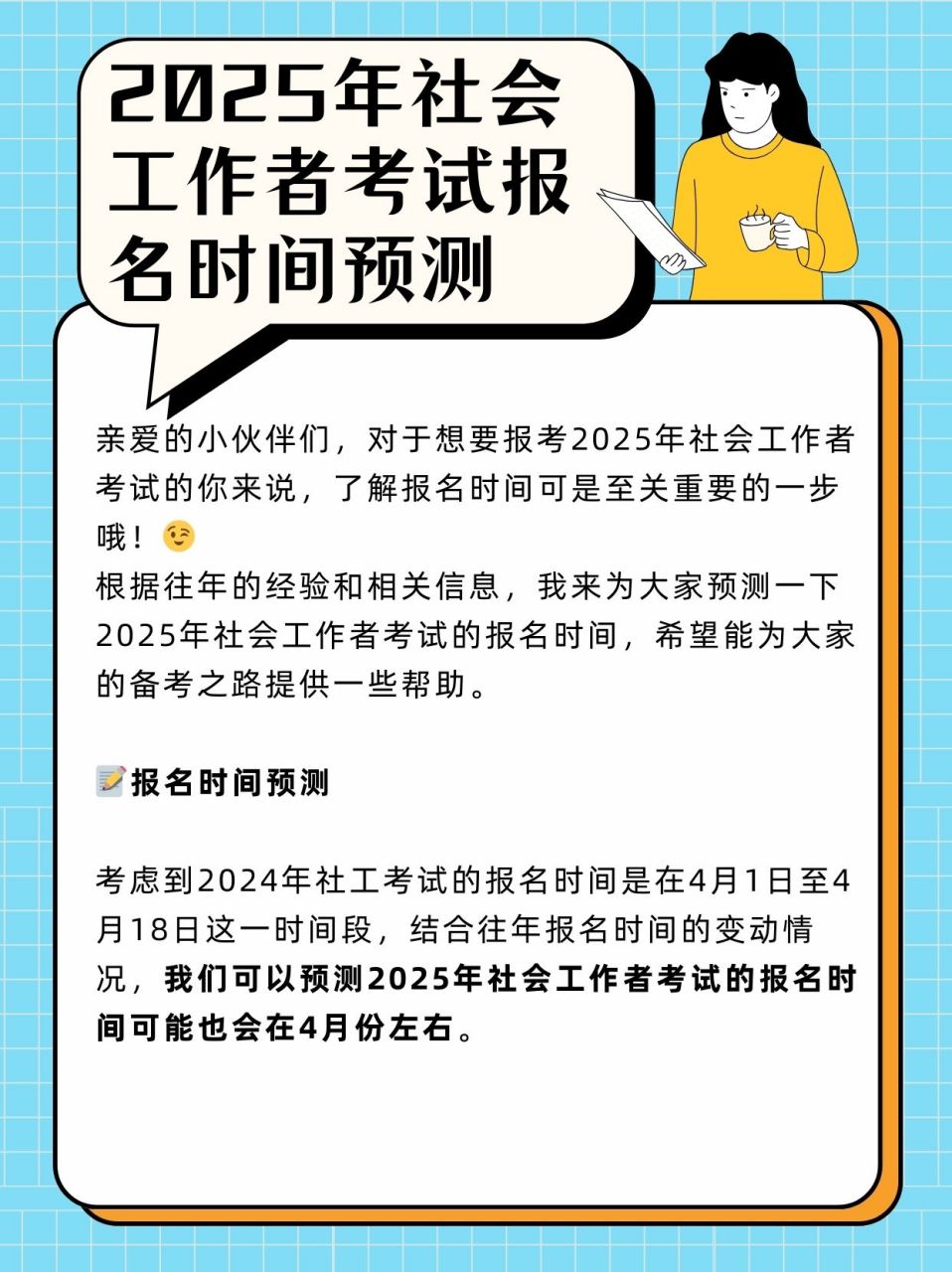 2025年社会工作者考试报名时间预测

亲爱的小伙伴们，对于想要报考2025年社会工作者考试的你来说，了解报名时间可是至关重要的一步哦！😉
根据往年的经验和相关信息，我来为大家预测一下2025年社会工作者考试的报名时间，希望能为大家的备考之路提供一些帮助。

📝报名时间预测

考虑到2024年社工考试的报名时间是在4月1日至4月18日这一时间段，结合往年报名时间的变动情况，我们可以预测2025年社会工作者考试的报名时间可能也会在4月份左右。